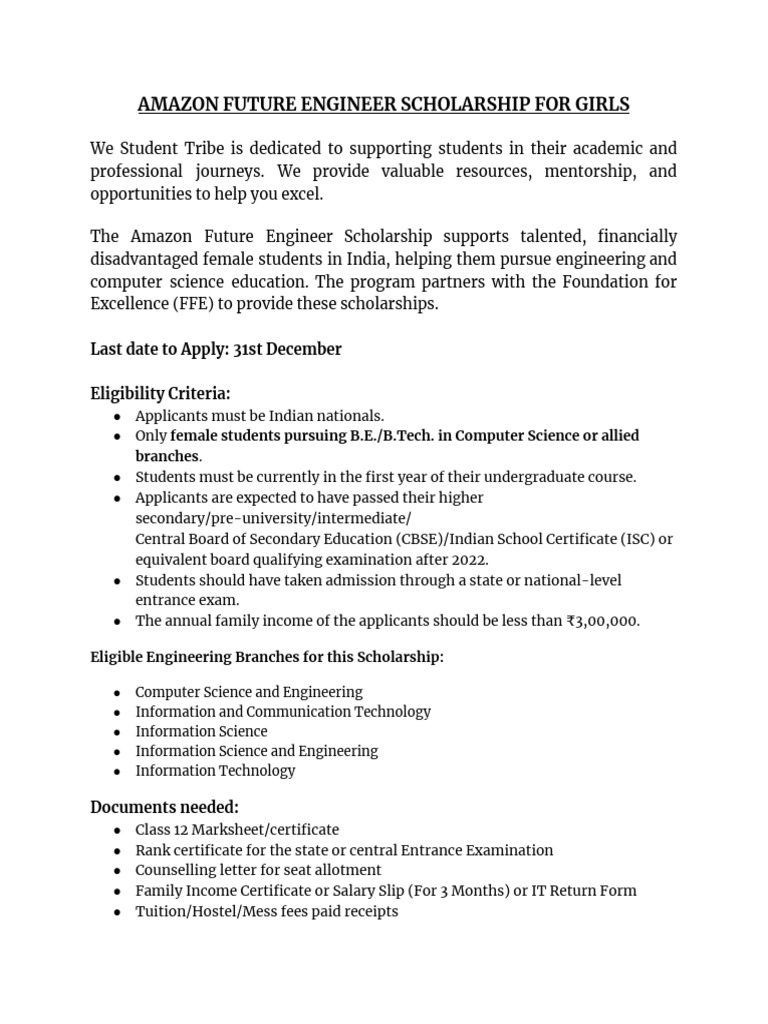 AMAZON FUTURE ENGINEER SCHOLARSHIP FOR GIRLS

We Student Tribe is dedicated to supporting students in their academic and professional journeys. We provide valuable resources, mentorship, and opportunities to help you excel.

The Amazon Future Engineer Scholarship supports talented, financially disadvantaged female students in India, helping them pursue engineering and computer science education. The program partners with the Foundation for Excellence (FFE) to provide these scholarships.

Last date to Apply: 31st December

Eligibility Criteria:
- Applicants must be Indian nationals.
- Only female students pursuing B.E./B.Tech. in Computer Science or allied branches.
- Students must be currently in the first year of their undergraduate course.
- Applicants are expected to have passed their higher secondary/pre-university/intermediate/ Central Board of Secondary Education (CBSE)/Indian School Certificate (ISC) or equivalent board qualifying examination after 2022.
- Students should have taken admission through a state or national-level entrance exam.
- The annual family income of the applicants should be less than ₹3,00,000.

Eligible Engineering Branches for this Scholarship:

- Computer Science and Engineering
- Information and Communication Technology
- Information Science
- Information Science and Engineering
- Information Technology

Documents needed:
- Class 12 Marksheet/certificate
- Rank certificate for the state or central Entrance Examination
- Counselling letter for seat allotment
- Family Income Certificate or Salary Slip (For 3 Months) or IT Return Form
- Tuition/Hostel/Mess fees paid receipts